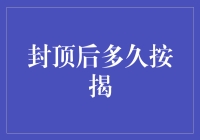 封顶后多久按揭